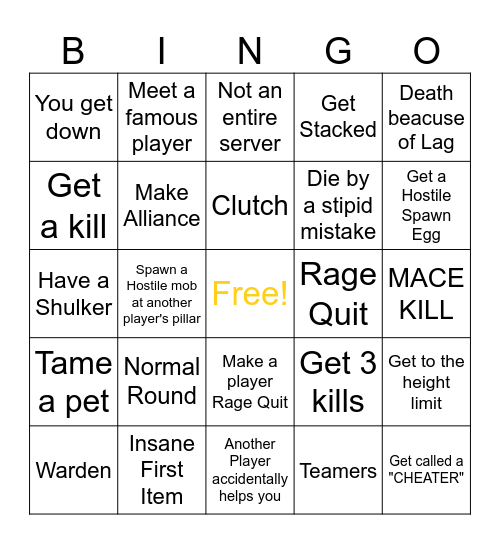 | B | I | N | G | O |
|---|---|---|---|---|
| You get down | Meet a famous player | Not an entire server | Get Stacked | Death beacuse of Lag |
| Get a kill | Make Alliance | Clutch | Die by a stipid mistake | Get a Hostile Spawn Egg |
| Have a Shulker | Spawn a Hostile mob at another player's pillar | Free! | Rage Quit | MACE KILL |
| Tame a pet | Normal Round | Make a player Rage Quit | Get 3 kills | Get to the height limit |
| Warden | Insane First Item | Another Player accidentally helps you | Teamers | Get called a "CHEATER" |